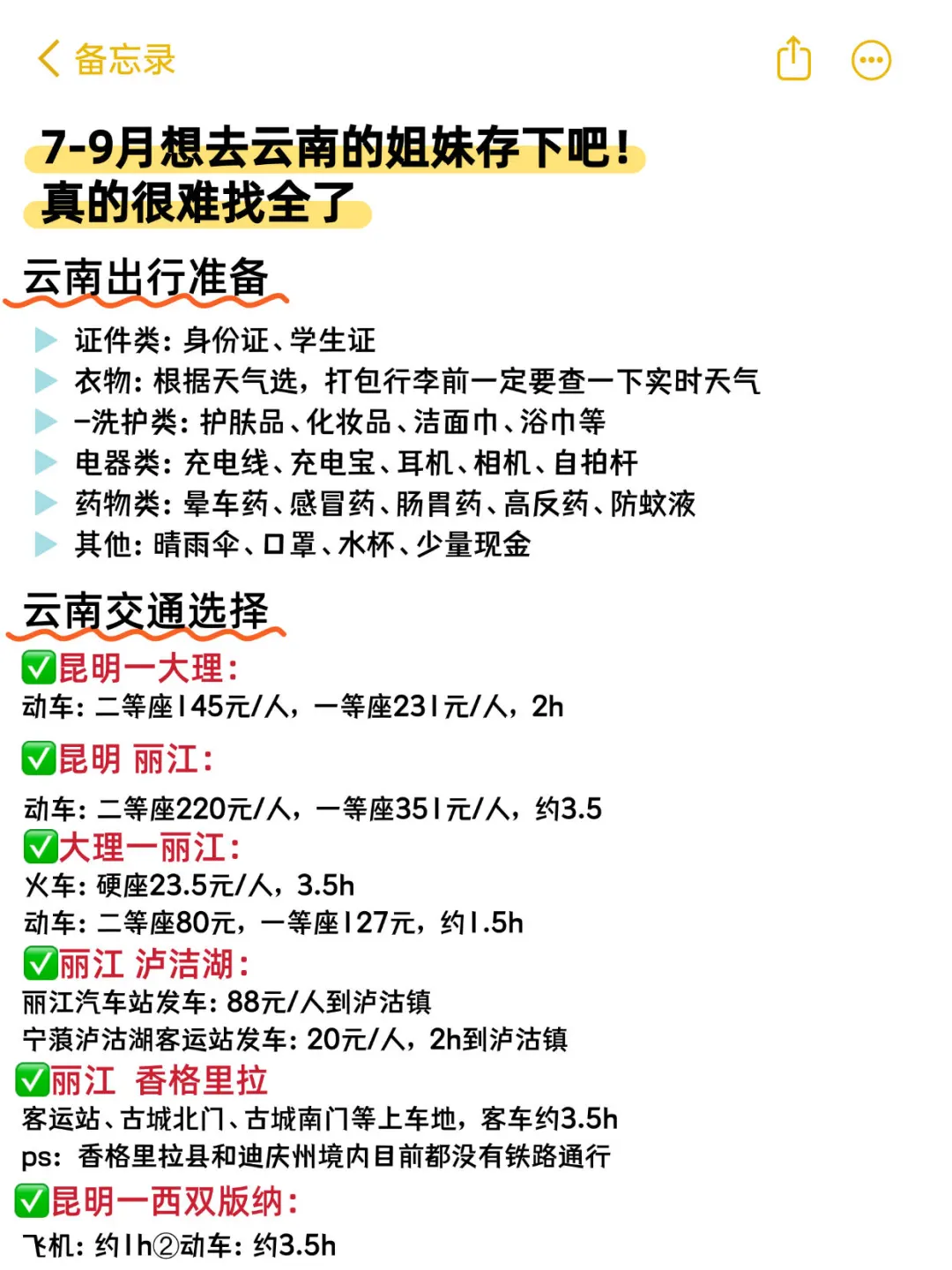 备忘录

7-9月想去云南的姐妹存下吧！
真的很难找全了

云南出行准备

证件类：身份证、学生证
衣物：根据天气选，打包行李前一定要查一下实时天气
-洗护类：护肤品、化妆品、洁面巾、浴巾等
电器类：充电线、充电宝、耳机、相机、自拍杆
药物类：晕车药、感冒药、肠胃药、高反药、防蚊液
其他：晴雨伞、口罩、水杯、少量现金

云南交通选择

✅昆明一大理：
动车：二等座145元/人，一等座231元/人，2h

✅昆明 丽江：
动车：二等座220元/人，一等座351元/人，约3.5

✅大理一丽江：
火车：硬座23.5元/人，3.5h
动车：二等座80元，一等座127元，约1.5h

✅丽江 泸洁湖：
丽江汽车站发车：88元/人到泸沽镇
宁蒗泸沽湖客运站发车：20元/人，2h到泸沽镇

✅丽江 香格里拉
客运站、古城北门、古城南门等上车地，客车约3.5h
ps：香格里拉县和迪庆州境内目前都没有铁路通行

✅昆明一西双版纳：
飞机：约1h②动车：约3.5h